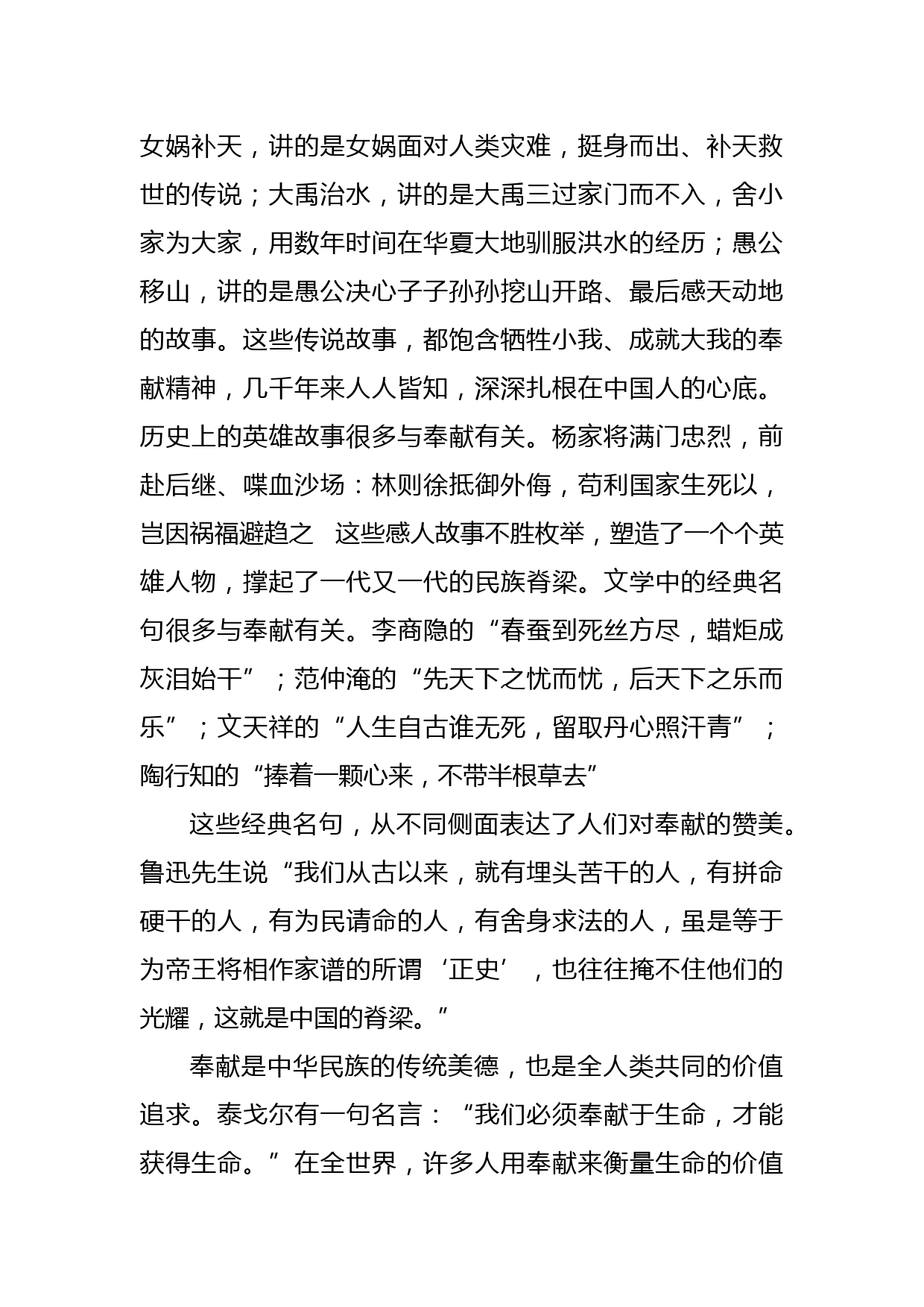 女娲补天，讲的是女娲面对人类灾难，挺身而出、补天救世的传说；大禹治水，讲的是大禹三过家门而不入，舍小家为大家，用数年时间在华夏大地驯服洪水的经历；愚公移山，讲的是愚公决心子子孙孙挖山开路、最后感天动地的故事。这些传说故事，都饱含牺牲小我、成就大我的奉献精神，几千年来人人皆知，深深扎根在中国人的心底。历史上的英雄故事很多与奉献有关。杨家将满门忠烈，前赴后继、喋血沙场：林则徐抵御外侮，苟利国家生死以，岂因祸福避趋之 这些感人故事不胜枚举，塑造了一个个英雄人物，撑起了一代又一代的民族脊梁。文学中的经典名句很多与奉献有关。李商隐的“春蚕到死丝方尽，蜡炬成灰泪始干”；范仲淹的“先天下之忧而忧，后天下之乐而乐”；文天祥的“人生自古谁无死，留取丹心照汗青”；陶行知的“捧着一颗心来，不带半根草去”

这些经典名句，从不同侧面表达了人们对奉献的赞美。鲁迅先生说“我们从古以来，就有埋头苦干的人，有拼命硬干的人，有为民请命的人，有舍身求法的人，虽是等于为帝王将相作家谱的所谓‘正史’，也往往掩不住他们的光耀，这就是中国的脊梁。”

奉献是中华民族的传统美德，也是全人类共同的价值追求。泰戈尔有一句名言：“我们必须奉献于生命，才能获得生命。”在全世界，许多人用奉献来衡量生命的价值